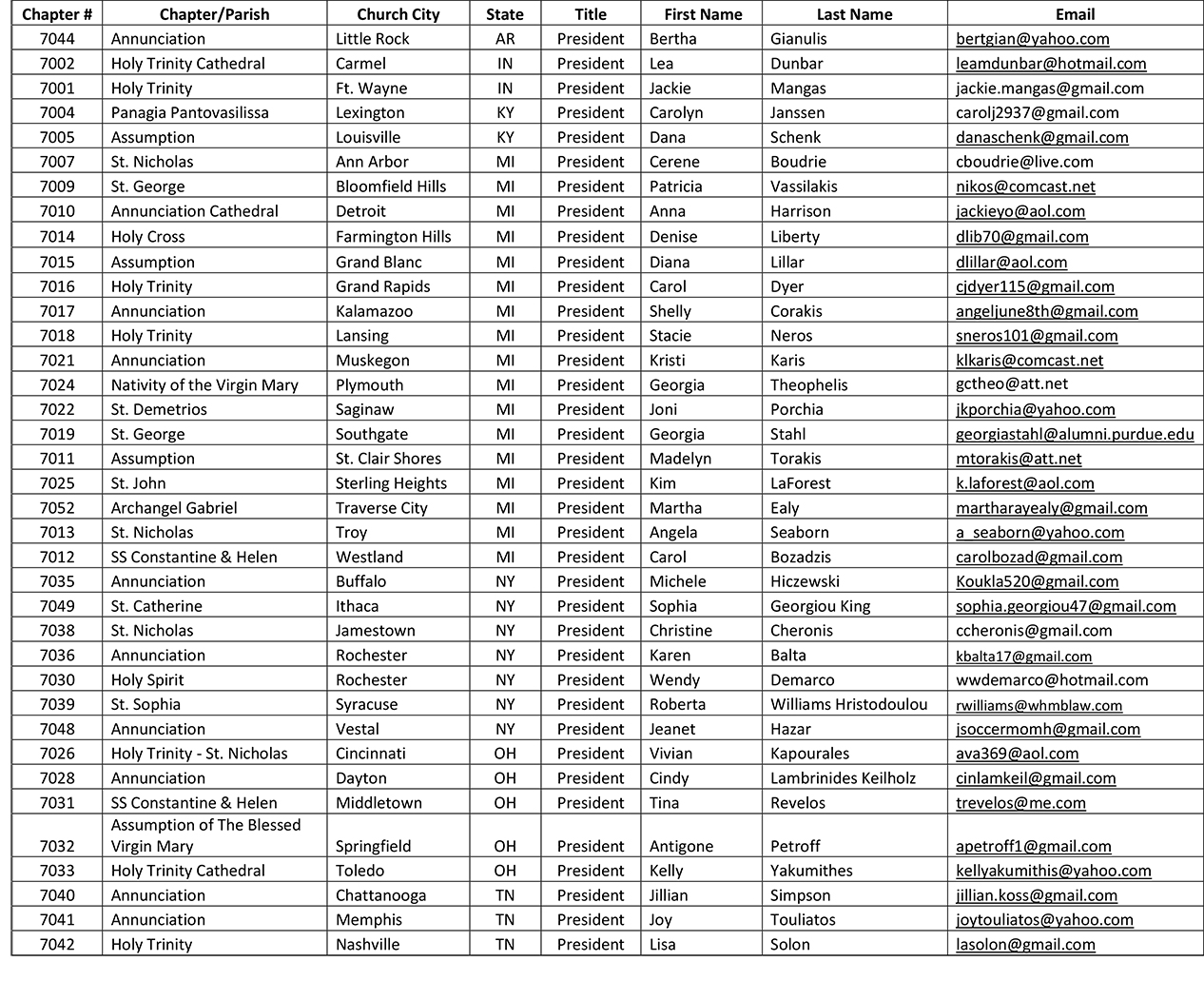 | Chapter # | Chapter/Parish | Church City | State | Title | First Name | Last Name | Email |
|---|---|---|---|---|---|---|---|
| 7044 | Annunciation | Little Rock | AR | President | Bertha | Gianulis | bertgian@yahoo.com |
| 7002 | Holy Trinity Cathedral | Carmel | IN | President | Lea | Dunbar | leamdunbar@hotmail.com |
| 7001 | Holy Trinity | Ft. Wayne | IN | President | Jackie | Mangas | jackie.mangas@gmail.com |
| 7004 | Panagia Pantovasilissa | Lexington | KY | President | Carolyn | Janssen | carolj2937@gmail.com |
| 7005 | Assumption | Louisville | KY | President | Dana | Schenk | danaschenk@gmail.com |
| 7007 | St. Nicholas | Ann Arbor | MI | President | Cerene | Boudrie | cboudrie@live.com |
| 7009 | St. George | Bloomfield Hills | MI | President | Patricia | Vassilakis | nikos@comcast.net |
| 7010 | Annunciation Cathedral | Detroit | MI | President | Anna | Harrison | jackieyo@aol.com |
| 7014 | Holy Cross | Farmington Hills | MI | President | Denise | Liberty | dlib70@gmail.com |
| 7015 | Assumption | Grand Blanc | MI | President | Diana | Lillar | dlillar@aol.com |
| 7016 | Holy Trinity | Grand Rapids | MI | President | Carol | Dyer | cjdyer115@gmail.com |
| 7017 | Annunciation | Kalamazoo | MI | President | Shelly | Corakis | angeljune8th@gmail.com |
| 7018 | Holy Trinity | Lansing | MI | President | Stacie | Neros | sneros101@gmail.com |
| 7021 | Annunciation | Muskegon | MI | President | Kristi | Karis | klkaris@comcast.net |
| 7024 | Nativity of the Virgin Mary | Plymouth | MI | President | Georgia | Theophelis | gctheo@att.net |
| 7022 | St. Demetrios | Saginaw | MI | President | Joni | Porchia | jkporchia@yahoo.com |
| 7019 | St. George | Southgate | MI | President | Georgia | Stahl | georgiastahl@alumni.purdue.edu |
| 7011 | Assumption | St. Clair Shores | MI | President | Madelyn | Torakis | mtorakis@att.net |
| 7025 | St. John | Sterling Heights | MI | President | Kim | LaForest | k.laforest@aol.com |
| 7052 | Archangel Gabriel | Traverse City | MI | President | Martha | Ealy | martharayealy@gmail.com |
| 7013 | St. Nicholas | Troy | MI | President | Angela | Seaborn | a_seaborn@yahoo.com |
| 7012 | SS Constantine & Helen | Westland | MI | President | Carol | Bozadzis | carolbozad@gmail.com |
| 7035 | Annunciation | Buffalo | NY | President | Michele | Hiczewski | Koukla520@gmail.com |
| 7049 | St. Catherine | Ithaca | NY | President | Sophia | Georgiou King | sophia.georgiou47@gmail.com |
| 7038 | St. Nicholas | Jamestown | NY | President | Christine | Cheronis | ccheronis@gmail.com |
| 7036 | Annunciation | Rochester | NY | President | Karen | Balta | kbalta17@gmail.com |
| 7030 | Holy Spirit | Rochester | NY | President | Wendy | Demarco | wwdemarco@hotmail.com |
| 7039 | St. Sophia | Syracuse | NY | President | Roberta | Williams Hristodoulou | rwilliams@whmblaw.com |
| 7048 | Annunciation | Vestal | NY | President | Jeanet | Hazar | jsoccermomh@gmail.com |
| 7026 | Holy Trinity - St. Nicholas | Cincinnati | OH | President | Vivian | Kapourales | ava369@aol.com |
| 7028 | Annunciation | Dayton | OH | President | Cindy | Lambrinides Keilholz | cinlamkeil@gmail.com |
| 7031 | SS Constantine & Helen | Middletown | OH | President | Tina | Revelos | trevelos@me.com |
| 7032 | Assumption of The Blessed Virgin Mary | Springfield | OH | President | Antigone | Petroff | apetroff1@gmail.com |
| 7033 | Holy Trinity Cathedral | Toledo | OH | President | Kelly | Yakumithes | kellyakumithis@yahoo.com |
| 7040 | Annunciation | Chattanooga | TN | President | Jillian | Simpson | jillian.koss@gmail.com |
| 7041 | Annunciation | Memphis | TN | President | Joy | Touliatos | joytouliatos@yahoo.com |
| 7042 | Holy Trinity | Nashville | TN | President | Lisa | Solon | lasolon@gmail.com |